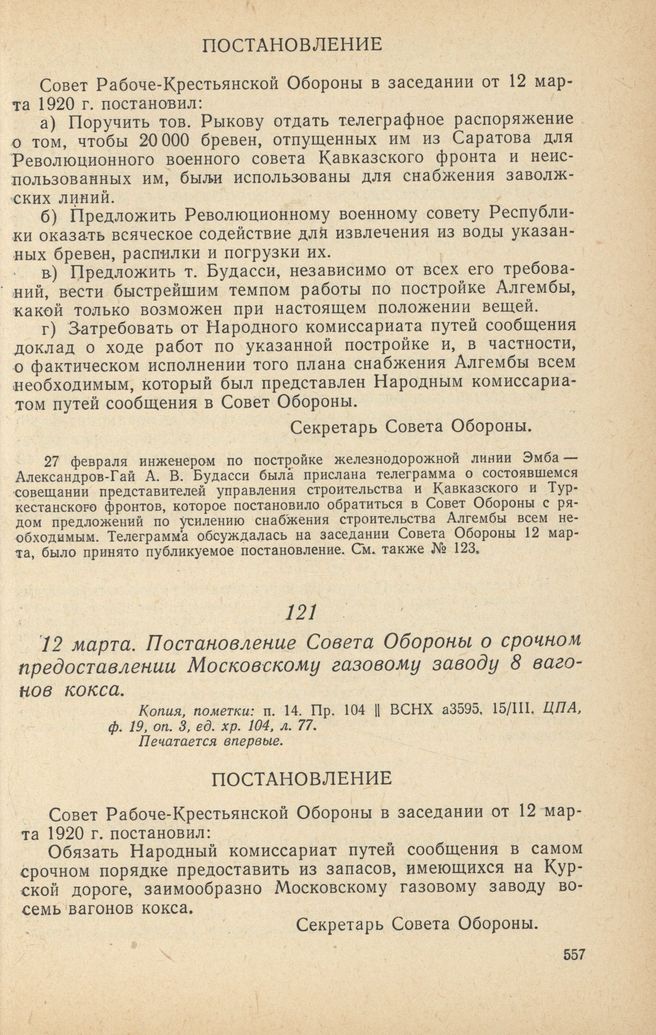 ПОСТАНОВЛЕНИЕ

Совет Рабоче-Крестьянской Обороны в заседании от 12 марта 1920 г. постановил:

а) Поручить тов. Рыкову отдать телеграфное распоряжение о том, чтобы 20 000 бревен, отпущенных им из Саратова для Революционного военного совета Кавказского фронта и неиспользованных им, были использованы для снабжения заволжских линий.

б) Предложить Революционному военному совету Республики оказать всяческое содействие для извлечения из воды указанных бревен, распилки и погрузки их.

в) Предложить т. Будасси, независимо от всех его требований, вести быстрейшим темпом работы по постройке Алгембы, какой только возможен при настоящем положении вещей.

г) Затребовать от Народного комиссариата путей сообщения доклад о ходе работ по указанной постройке и, в частности, о фактическом исполнении того плана снабжения Алгембы всем необходимым, который был представлен Народным комиссариатом путей сообщения в Совет Обороны.

Секретарь Совета Обороны.

27 февраля инженером по постройке железнодорожной линии Эмба — Александров-Гай А. В. Будасси была прислана телеграмма о состоявшемся совещании представителей управления строительства и Кавказского и Туркестанского фронтов, которое постановило обратиться в Совет Обороны с рядом предложений по усилению снабжения строительства Алгембы всем необходимым. Телеграмма обсуждалась на заседании Совета Обороны 12 марта, было принято публикуемое постановление. См. также № 123.

121

12 марта. Постановление Совета Обороны о срочном предоставлении Московскому газовому заводу 8 вагонов кокса.

Копия, пометки: п. 14. Пр. 104 ‖ ВСНХ а3595. 15/III. ЦПА, ф. 19, оп. 3, ед. хр. 104, л. 77.
Печатается впервые.

ПОСТАНОВЛЕНИЕ

Совет Рабоче-Крестьянской Обороны в заседании от 12 марта 1920 г. постановил:

Обязать Народный комиссариат путей сообщения в самом срочном порядке предоставить из запасов, имеющихся на Курской дороге, заимообразно Московскому газовому заводу восемь вагонов кокса.

Секретарь Совета Обороны.

557